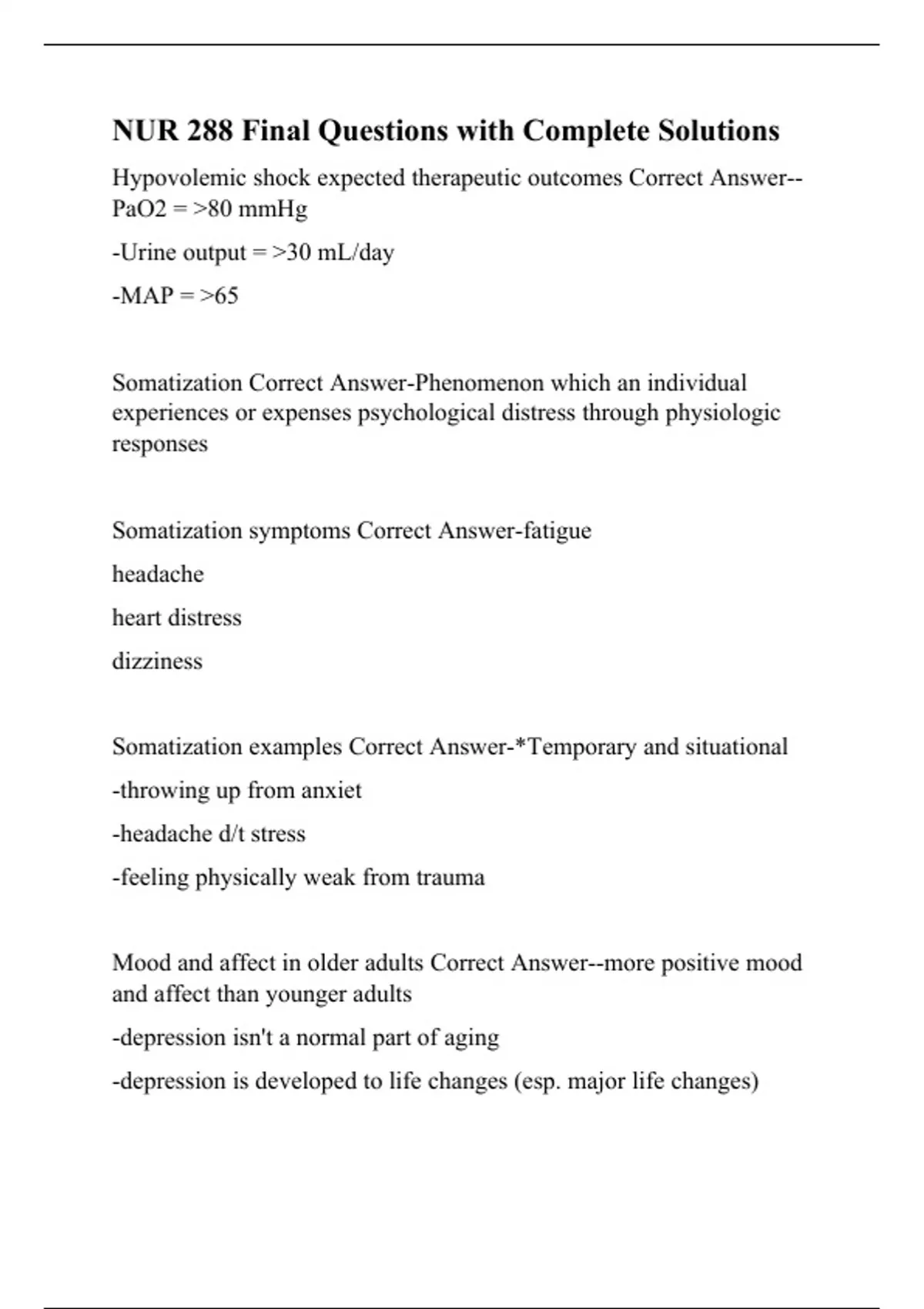 NUR 288 Final Questions with Complete Solutions

Hypovolemic shock expected therapeutic outcomes Correct Answer--PaO2 = >80 mmHg

-Urine output = >30 mL/day

-MAP = >65

Somatization Correct Answer-Phenomenon which an individual experiences or expenses psychological distress through physiologic responses

Somatization symptoms Correct Answer-fatigue

headache

heart distress

dizziness

Somatization examples Correct Answer-*Temporary and situational

-throwing up from anxiet

-headache d/t stress

-feeling physically weak from trauma

Mood and affect in older adults Correct Answer--more positive mood and affect than younger adults

-depression isn't a normal part of aging

-depression is developed to life changes (esp. major life changes)